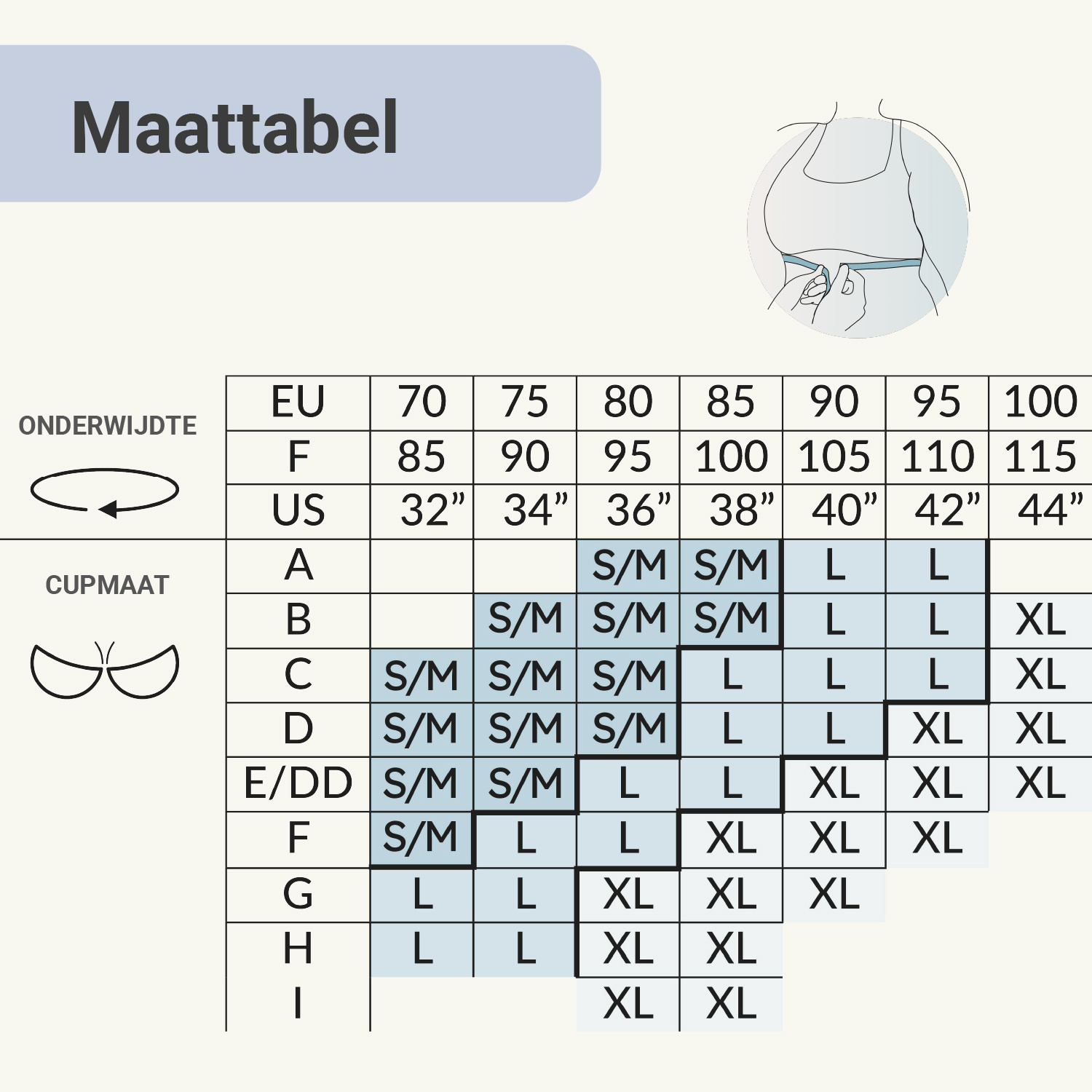 Maattabel

ONDERWIJDTE

CUPMAAT

| EU | 70 | 75 | 80 | 85 | 90 | 95 | 100 |
|---|---|---|---|---|---|---|---|
| F | 85 | 90 | 95 | 100 | 105 | 110 | 115 |
| US | 32” | 34” | 36” | 38” | 40” | 42” | 44” |
| A | | | S/M | S/M | L | L | |
| B | | S/M | S/M | S/M | L | L | XL |
| C | S/M | S/M | S/M | L | L | L | XL |
| D | S/M | S/M | S/M | L | L | XL | XL |
| E/DD | S/M | S/M | L | L | XL | XL | XL |
| F | S/M | L | L | XL | XL | XL | |
| G | L | L | XL | XL | XL | | |
| H | L | L | XL | XL | | | |
| I | | | XL | XL | | | |